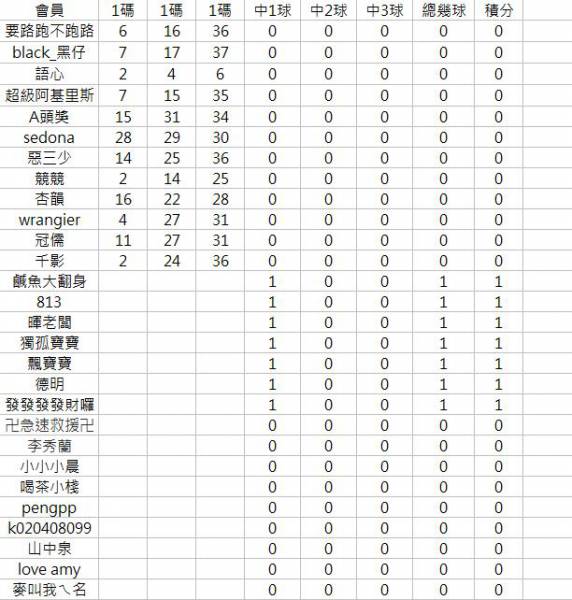 | 會員 | 1碼 | 1碼 | 1碼 | 中1球 | 中2球 | 中3球 | 總幾球 | 積分 |
|---|---|---|---|---|---|---|---|---|
| 要路跑不跑路 | 6 | 16 | 36 | 0 | 0 | 0 | 0 | 0 |
| black_黑仔 | 7 | 17 | 37 | 0 | 0 | 0 | 0 | 0 |
| 語心 | 2 | 4 | 6 | 0 | 0 | 0 | 0 | 0 |
| 超級阿基里斯 | 7 | 15 | 35 | 0 | 0 | 0 | 0 | 0 |
| A頭獎 | 15 | 31 | 34 | 0 | 0 | 0 | 0 | 0 |
| sedona | 28 | 29 | 30 | 0 | 0 | 0 | 0 | 0 |
| 惡三少 | 14 | 25 | 36 | 0 | 0 | 0 | 0 | 0 |
| 競競 | 2 | 14 | 25 | 0 | 0 | 0 | 0 | 0 |
| 杏韻 | 16 | 22 | 28 | 0 | 0 | 0 | 0 | 0 |
| wrangier | 4 | 27 | 31 | 0 | 0 | 0 | 0 | 0 |
| 冠儒 | 11 | 27 | 31 | 0 | 0 | 0 | 0 | 0 |
| 千影 | 2 | 24 | 36 | 0 | 0 | 0 | 0 | 0 |
| 鹹魚大翻身 | | | | 1 | 0 | 0 | 1 | 1 |
| 813 | | | | 1 | 0 | 0 | 1 | 1 |
| 暉老闆 | | | | 1 | 0 | 0 | 1 | 1 |
| 獨孤寶寶 | | | | 1 | 0 | 0 | 1 | 1 |
| 飄寶寶 | | | | 1 | 0 | 0 | 1 | 1 |
| 德明 | | | | 1 | 0 | 0 | 1 | 1 |
| 發發發發財囉 | | | | 1 | 0 | 0 | 1 | 1 |
| 卍急速救援卍 | | | | 0 | 0 | 0 | 0 | 0 |
| 李秀蘭 | | | | 0 | 0 | 0 | 0 | 0 |
| 小小小晨 | | | | 0 | 0 | 0 | 0 | 0 |
| 喝茶小棧 | | | | 0 | 0 | 0 | 0 | 0 |
| pengpp | | | | 0 | 0 | 0 | 0 | 0 |
| k020408099 | | | | 0 | 0 | 0 | 0 | 0 |
| 山中泉 | | | | 0 | 0 | 0 | 0 | 0 |
| love amy | | | | 0 | 0 | 0 | 0 | 0 |
| 麥叫我ㄟ名 | | | | 0 | 0 | 0 | 0 | 0 |